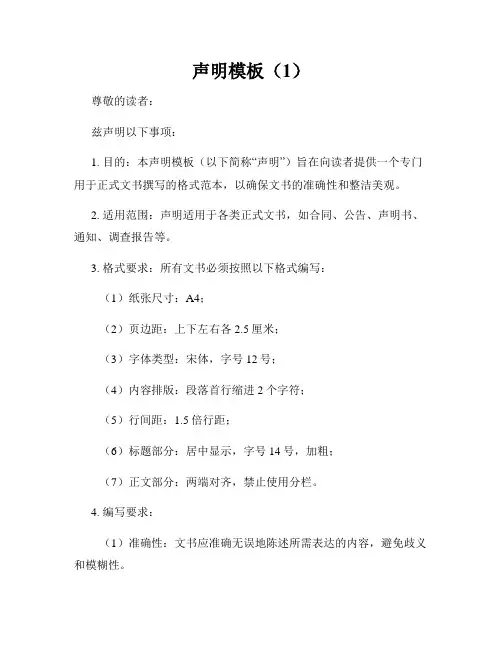 声明模板（1）

尊敬的读者：

兹声明以下事项：

1. 目的：本声明模板（以下简称“声明”）旨在向读者提供一个专门用于正式文书撰写的格式范本，以确保文书的准确性和整洁美观。

2. 适用范围：声明适用于各类正式文书，如合同、公告、声明书、通知、调查报告等。

3. 格式要求：所有文书必须按照以下格式编写：

（1）纸张尺寸：A4；

（2）页边距：上下左右各 2.5 厘米；

（3）字体类型：宋体，字号 12 号；

（4）内容排版：段落首行缩进 2 个字符；

（5）行间距：1.5 倍行距；

（6）标题部分：居中显示，字号 14 号，加粗；

（7）正文部分：两端对齐，禁止使用分栏。

4. 编写要求：

（1）准确性：文书应准确无误地陈述所需表达的内容，避免歧义和模糊性。